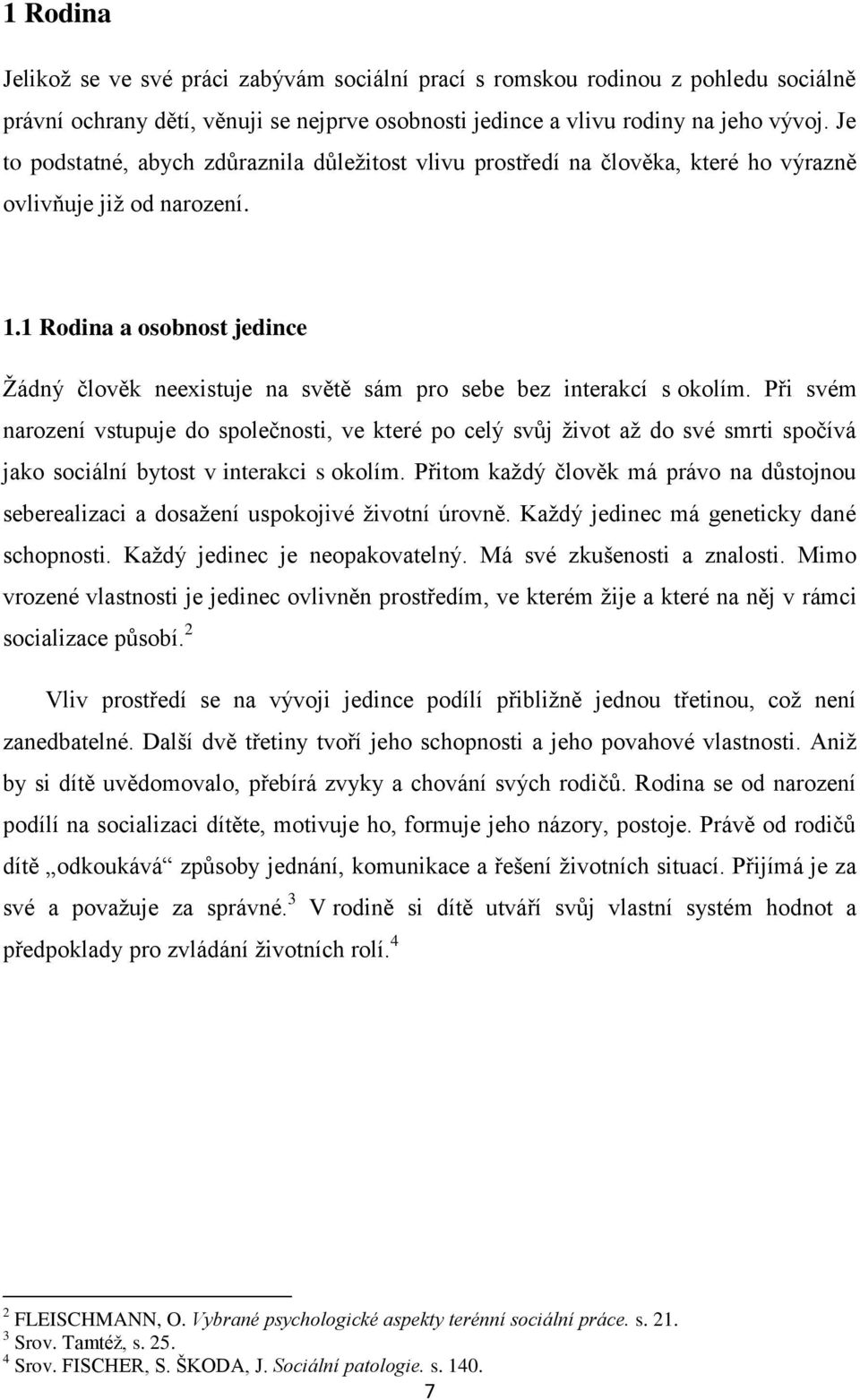 1 Rodina

Jelikož se ve své práci zabývám sociální prací s romskou rodinou z pohledu sociálně právní ochrany dětí, věnuji se nejprve osobnosti jedince a vlivu rodiny na jeho vývoj. Je to podstatné, abych zdůraznila důležitost vlivu prostředí na člověka, které ho výrazně ovlivňuje již od narození.

1.1 Rodina a osobnost jedince

Žádný člověk neexistuje na světě sám pro sebe bez interakcí s okolím. Při svém narození vstupuje do společnosti, ve které po celý svůj život až do své smrti spočívá jako sociální bytost v interakci s okolím. Přitom každý člověk má právo na důstojnou seberealizaci a dosažení uspokojivé životní úrovně. Každý jedinec má geneticky dané schopnosti. Každý jedinec je neopakovatelný. Má své zkušenosti a znalosti. Mimo vrozené vlastnosti je jedinec ovlivněn prostředím, ve kterém žije a které na něj v rámci socializace působí.$^2$

Vliv prostředí se na vývoji jedince podílí přibližně jednou třetinou, což není zanedbatelné. Další dvě třetiny tvoří jeho schopnosti a jeho povahové vlastnosti. Aniž by si dítě uvědomovalo, přebírá zvyky a chování svých rodičů. Rodina se od narození podílí na socializaci dítěte, motivuje ho, formuje jeho názory, postoje. Právě od rodičů dítě „odkoukává“ způsoby jednání, komunikace a řešení životních situací. Přijímá je za své a považuje za správné.$^3$ V rodině si dítě utváří svůj vlastní systém hodnot a předpoklady pro zvládání životních rolí.$^4$

$^2$ FLEISCHMANN, O. Vybrané psychologické aspekty terénní sociální práce. s. 21.
$^3$ Srov. Tamtéž, s. 25.
$^4$ Srov. FISCHER, S. ŠKODA, J. Sociální patologie. s. 140.

7